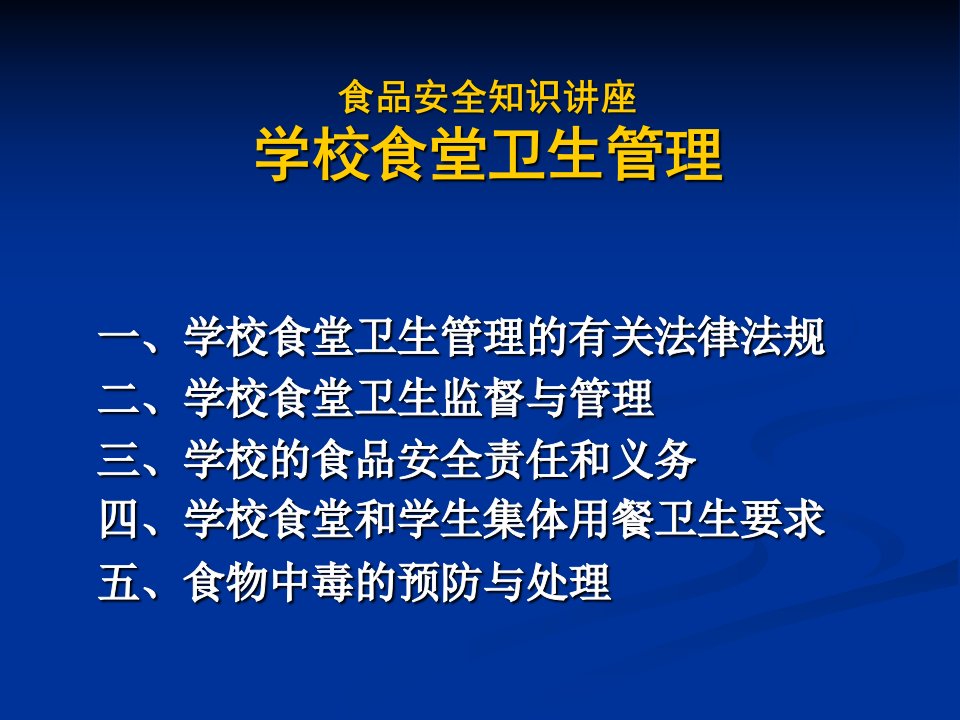 食品安全知识讲座
学校食堂卫生管理

一、学校食堂卫生管理的有关法律法规
二、学校食堂卫生监督与管理
三、学校的食品安全责任和义务
四、学校食堂和学生集体用餐卫生要求
五、食物中毒的预防与处理